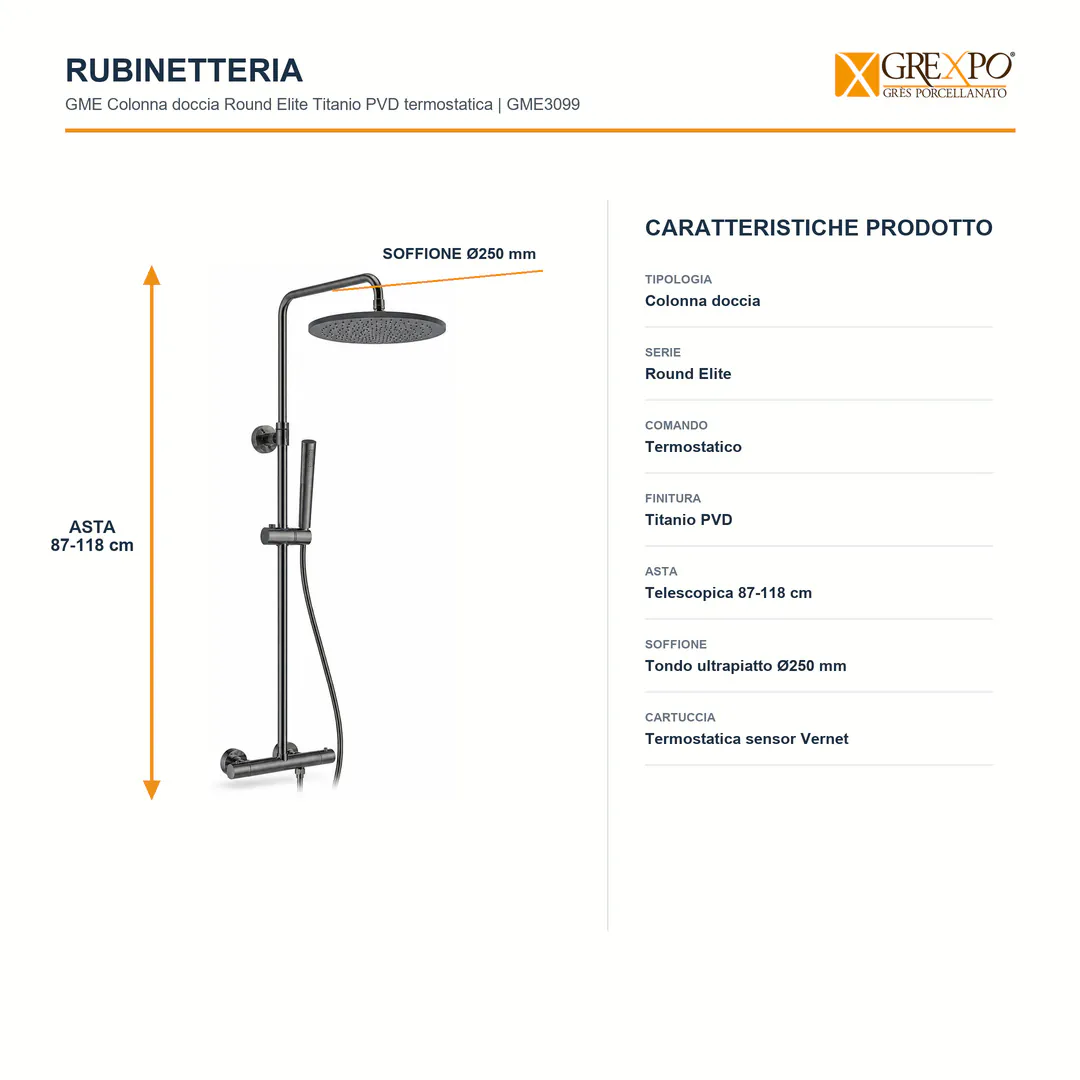 RUBINETTERIA
GME Colonna doccia Round Elite Titanio PVD termostatica | GME3099

GREXPO®
GRES PORCELLANATO

SOFFIONE Ø250 mm

ASTA
87-118 cm

CARATTERISTICHE PRODOTTO

TIPOLOGIA
Colonna doccia

SERIE
Round Elite

COMANDO
Termostatico

FINITURA
Titanio PVD

ASTA
Telescopica 87-118 cm

SOFFIONE
Tondo ultrapiatto Ø250 mm

CARTUCCIA
Termostatica sensor Vernet